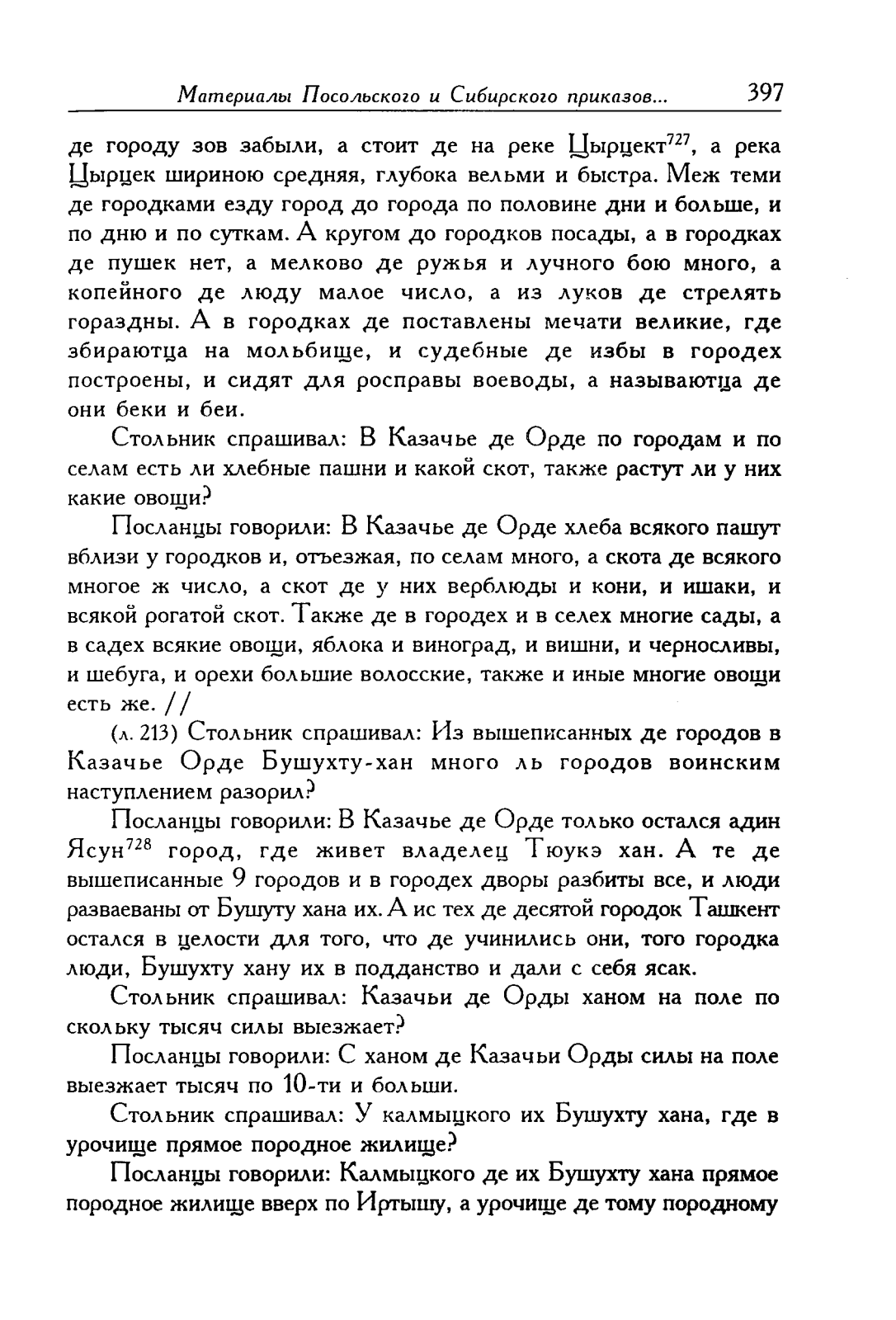 Материалы Посольского и Сибирского приказов... 397

де городу зов забыли, а стоит де на реке Цырцект$^{727}$, а река Цырцек шириною средняя, глубока вельми и быстра. Меж теми де городками езду город до города по половине дни и больше, и по дню и по суткам. А кругом до городков посады, а в городках де пушек нет, а мелково де ружья и лучного бою много, а копейного де люду малое число, а из луков де стрелять гораздны. А в городках де поставлены мечати великие, где збираютца на мольбище, и судебные де избы в городех построены, и сидят для росправы воеводы, а называютца де они беки и беи.

Стольник спрашивал: В Казачье де Орде по городам и по селам есть ли хлебные пашни и какой скот, также растут ли у них какие овощи?

Посланцы говорили: В Казачье де Орде хлеба всякого пашут вблизи у городков и, отъезжая, по селам много, а скота де всякого многое ж число, а скот де у них верблюды и кони, и ишаки, и всякой рогатой скот. Также де в городех и в селех многие сады, а в садех всякие овощи, яблока и виноград, и вишни, и черносливы, и шебуга, и орехи большие волосские, также и иные многие овощи есть же. //

(л. 213) Стольник спрашивал: Из вышеписанных де городов в Казачье Орде Бушухту-хан много ль городов воинским наступлением разорил?

Посланцы говорили: В Казачье де Орде только остался адин Ясун$^{728}$ город, где живет владелец Тюукэ хан. А те де вышеписанные 9 городов и в городех дворы разбиты все, и люди разваеваны от Бушуту хана их. А ис тех де десятой городок Ташкент остался в целости для того, что де учинились они, того городка люди, Бушухту хану их в подданство и дали с себя ясак.

Стольник спрашивал: Казачьи де Орды ханом на поле по скольку тысяч силы выезжает?

Посланцы говорили: С ханом де Казачьи Орды силы на поле выезжает тысяч по 10-ти и больши.

Стольник спрашивал: У калмыцкого их Бушухту хана, где в урочище прямое породное жилище?

Посланцы говорили: Калмыцкого де их Бушухту хана прямое породное жилище вверх по Иртышу, а урочище де тому породному